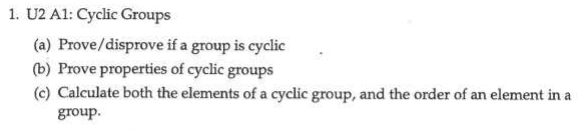 1. U2 A1: Cyclic Groups

(a) Prove/disprove if a group is cyclic

(b) Prove properties of cyclic groups

(c) Calculate both the elements of a cyclic group, and the order of an element in a group.